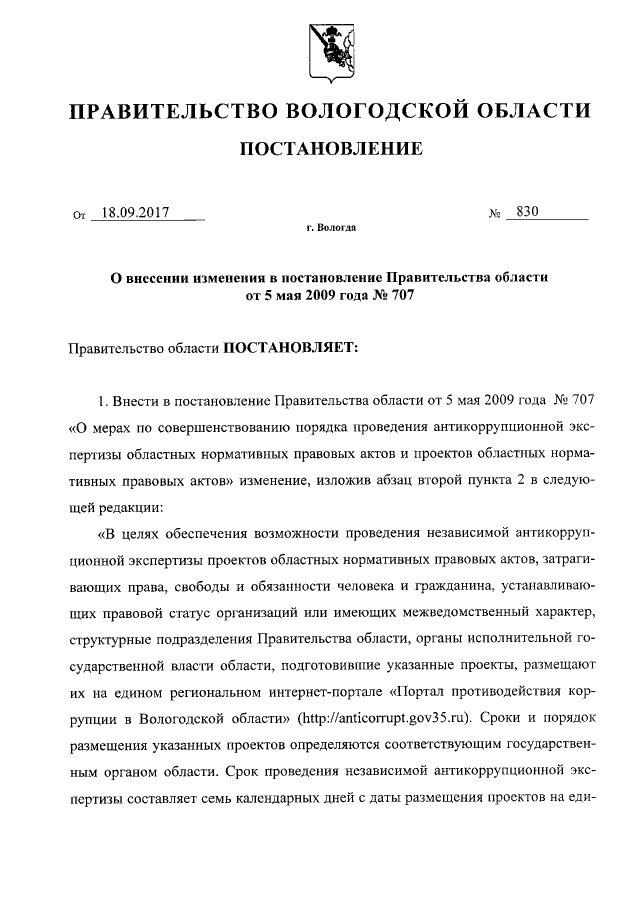 ПРАВИТЕЛЬСТВО ВОЛОГОДСКОЙ ОБЛАСТИ

ПОСТАНОВЛЕНИЕ

От 18.09.2017 № 830

г. Вологда

О внесении изменения в постановление Правительства области от 5 мая 2009 года № 707

Правительство области ПОСТАНОВЛЯЕТ:

1. Внести в постановление Правительства области от 5 мая 2009 года № 707 «О мерах по совершенствованию порядка проведения антикоррупционной экспертизы областных нормативных правовых актов и проектов областных нормативных правовых актов» изменение, изложив абзац второй пункта 2 в следующей редакции:

«В целях обеспечения возможности проведения независимой антикоррупционной экспертизы проектов областных нормативных правовых актов, затрагивающих права, свободы и обязанности человека и гражданина, устанавливающих правовой статус организаций или имеющих межведомственный характер, структурные подразделения Правительства области, органы исполнительной государственной власти области, подготовившие указанные проекты, размещают их на едином региональном интернет-портале «Портал противодействия коррупции в Вологодской области» (http://anticorrupt.gov35.ru). Сроки и порядок размещения указанных проектов определяются соответствующим государственным органом области. Срок проведения независимой антикоррупционной экспертизы составляет семь календарных дней с даты размещения проектов на еди-